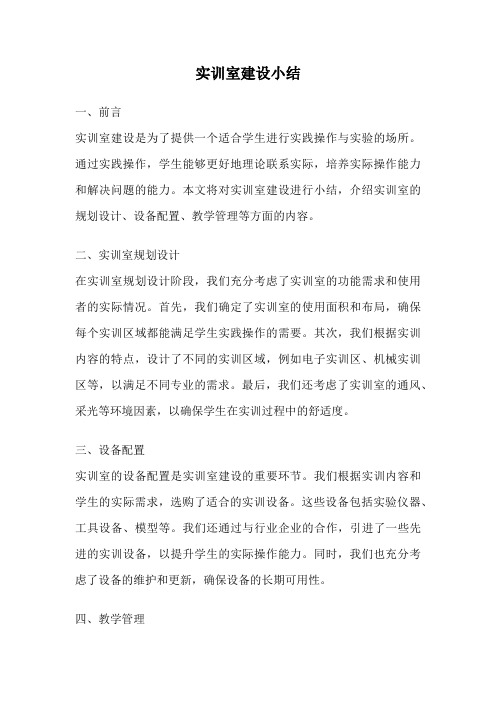 实训室建设小结

一、前言

实训室建设是为了提供一个适合学生进行实践操作与实验的场所。通过实践操作，学生能够更好地理论联系实际，培养实际操作能力和解决问题的能力。本文将对实训室建设进行小结，介绍实训室的规划设计、设备配置、教学管理等方面的内容。

二、实训室规划设计

在实训室规划设计阶段，我们充分考虑了实训室的功能需求和使用者的实际情况。首先，我们确定了实训室的使用面积和布局，确保每个实训区域都能满足学生实践操作的需要。其次，我们根据实训内容的特点，设计了不同的实训区域，例如电子实训区、机械实训区等，以满足不同专业的需求。最后，我们还考虑了实训室的通风、采光等环境因素，以确保学生在实训过程中的舒适度。

三、设备配置

实训室的设备配置是实训室建设的重要环节。我们根据实训内容和学生的实际需求，选购了适合的实训设备。这些设备包括实验仪器、工具设备、模型等。我们还通过与行业企业的合作，引进了一些先进的实训设备，以提升学生的实际操作能力。同时，我们也充分考虑了设备的维护和更新，确保设备的长期可用性。

四、教学管理